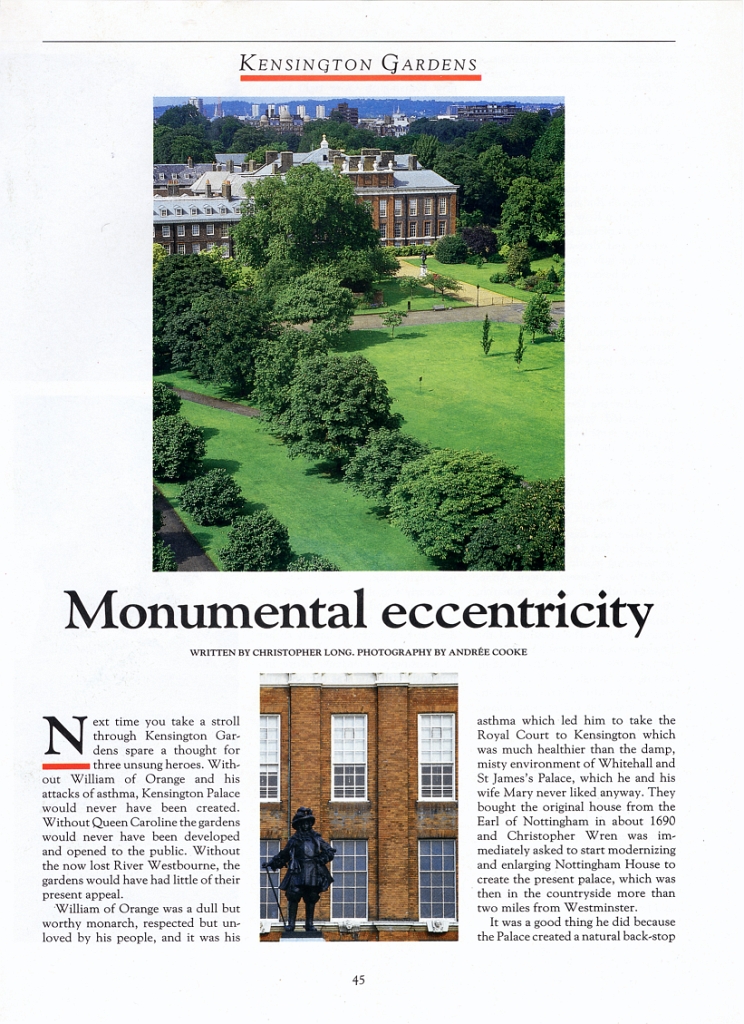 KENSINGTON GARDENS

Monumental eccentricity

WRITTEN BY CHRISTOPHER LONG. PHOTOGRAPHY BY ANDRÉE COOKE

Next time you take a stroll through Kensington Gardens spare a thought for three unsung heroes. Without William of Orange and his attacks of asthma, Kensington Palace would never have been created. Without Queen Caroline the gardens would never have been developed and opened to the public. Without the now lost River Westbourne, the gardens would have had little of their present appeal.

William of Orange was a dull but worthy monarch, respected but unloved by his people, and it was his asthma which led him to take the Royal Court to Kensington which was much healthier than the damp, misty environment of Whitehall and St James's Palace, which he and his wife Mary never liked anyway. They bought the original house from the Earl of Nottingham in about 1690 and Christopher Wren was immediately asked to start modernizing and enlarging Nottingham House to create the present palace, which was then in the countryside more than two miles from Westminster.

It was a good thing he did because the Palace created a natural back-stop

45